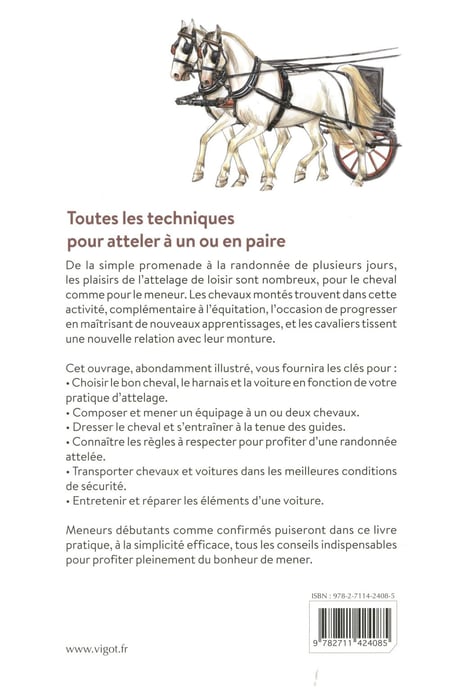 Toutes les techniques pour atteler à un ou en paire

De la simple promenade à la randonnée de plusieurs jours, les plaisirs de l'attelage de loisir sont nombreux, pour le cheval comme pour le meneur. Les chevaux montés trouvent dans cette activité, complémentaire à l'équitation, l'occasion de progresser en maîtrisant de nouveaux apprentissages, et les cavaliers tissent une nouvelle relation avec leur monture.

Cet ouvrage, abondamment illustré, vous fournira les clés pour :
• Choisir le bon cheval, le harnais et la voiture en fonction de votre pratique d'attelage.
• Composer et mener un équipage à un ou deux chevaux.
• Dresser le cheval et s'entraîner à la tenue des guides.
• Connaître les règles à respecter pour profiter d'une randonnée attelée.
• Transporter chevaux et voitures dans les meilleures conditions de sécurité.
• Entretenir et réparer les éléments d'une voiture.

Meneurs débutants comme confirmés puiseront dans ce livre pratique, à la simplicité efficace, tous les conseils indispensables pour profiter pleinement du bonheur de mener.

ISBN : 978-2-7114-2408-5

9 782711 424085

www.vigot.fr